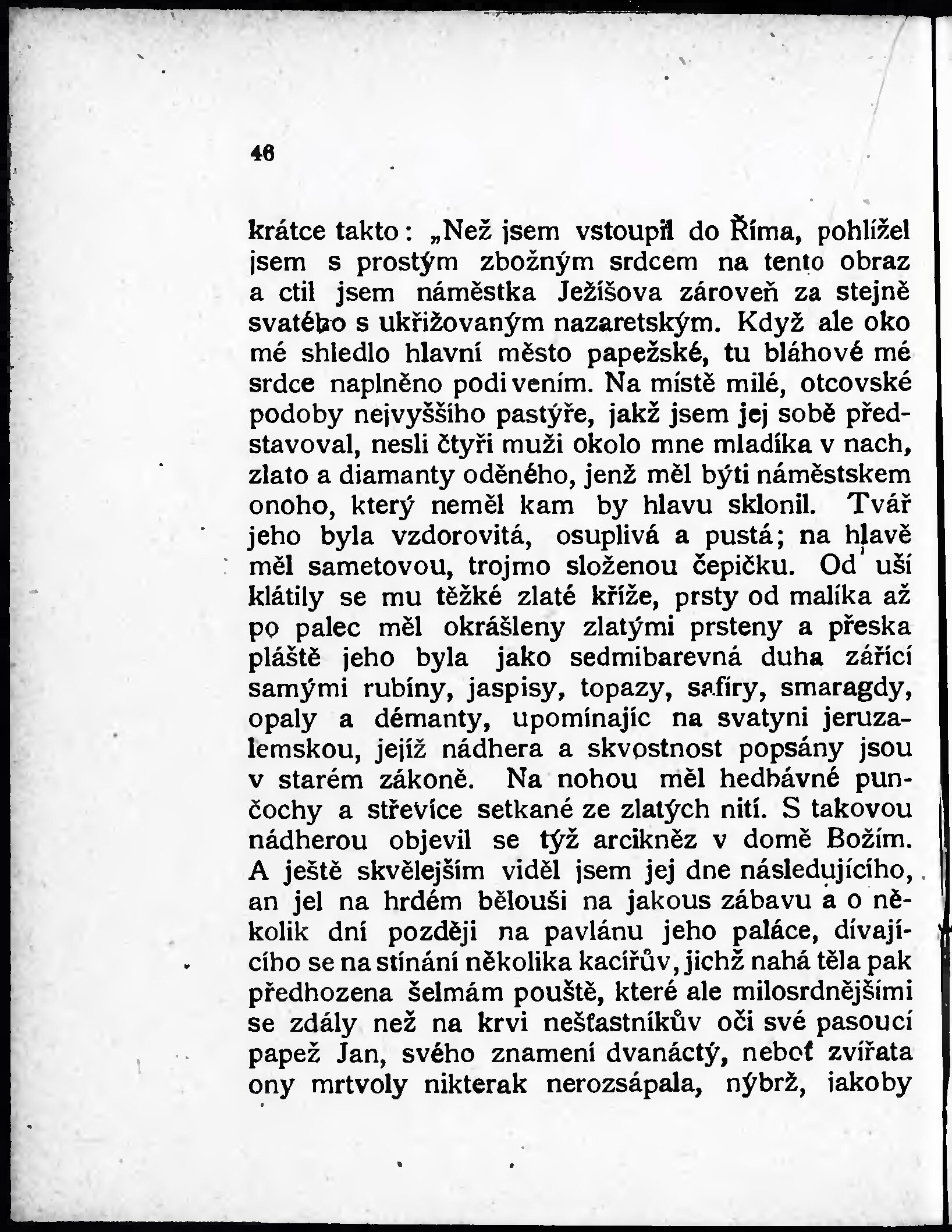 46

krátce takto: „Než jsem vstoupil do Říma, pohlížel jsem s prostým zbožným srdcem na tento obraz a ctil jsem náměstka Ježíšova zároveň za stejně svatého s ukřižovaným nazaretským. Když ale oko mé shledlo hlavní město papežské, tu bláhové mé srdce naplněno podivením. Na místě milé, otcovské podoby nejvyššího pastýře, jakž jsem jej sobě představoval, nesli čtyři muži okolo mne mladíka v nach, zlato a diamanty oděného, jenž měl býti náměstskem onoho, který neměl kam by hlavu sklonil. Tvář jeho byla vzdorovitá, osuplivá a pustá; na hlavě měl sametovou, trojmo složenou čepičku. Od uší klátily se mu těžké zlaté kříže, prsty od malíka až po palec měl okrášleny zlatými prsteny a přeska pláště jeho byla jako sedmibarevná duha zářící samými rubíny, jaspisy, topazy, safíry, smaragdy, opaly a démanty, upomínajíc na svatyni jeruzalemskou, jejíž nádhera a skvostnost popsány jsou v starém zákoně. Na nohou měl hedbávné punčochy a střevíce setkané ze zlatých nití. S takovou nádherou objevil se týž arcikněz v domě Božím. A ještě skvělejším viděl jsem jej dne následujícího, an jel na hrdém bělouši na jakous zábavu a o několik dní později na pavlánu jeho paláce, dívajícího se na stínání několika kacířův, jichž nahá těla pak předhozena šelmám pouště, které ale milosrdnějšími se zdály než na krvi nešťastníkův oči své pasoucí papež Jan, svého znamení dvanáctý, neboť zvířata ony mrtvoly nikterak nerozsápala, nýbrž, jakoby